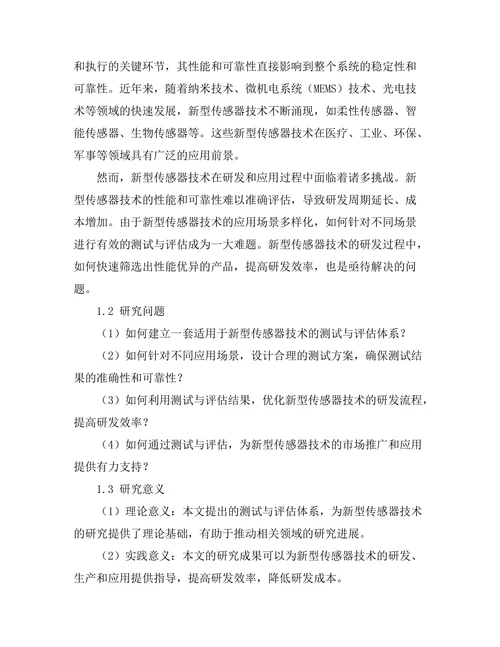 和执行的关键环节，其性能和可靠性直接影响到整个系统的稳定性和可靠性。近年来，随着纳米技术、微机电系统（MEMS）技术、光电技术等领域的快速发展，新型传感器技术不断涌现，如柔性传感器、智能传感器、生物传感器等。这些新型传感器技术在医疗、工业、环保、军事等领域具有广泛的应用前景。

然而，新型传感器技术在研发和应用过程中面临着诸多挑战。新型传感器技术的性能和可靠性难以准确评估，导致研发周期延长、成本增加。由于新型传感器技术的应用场景多样化，如何针对不同场景进行有效的测试与评估成为一大难题。新型传感器技术的研发过程中，如何快速筛选出性能优异的产品，提高研发效率，也是亟待解决的问题。

1.2 研究问题

（1）如何建立一套适用于新型传感器技术的测试与评估体系？

（2）如何针对不同应用场景，设计合理的测试方案，确保测试结果的准确性和可靠性？

（3）如何利用测试与评估结果，优化新型传感器技术的研发流程，提高研发效率？

（4）如何通过测试与评估，为新型传感器技术的市场推广和应用提供有力支持？

1.3 研究意义

（1）理论意义：本文提出的测试与评估体系，为新型传感器技术的研究提供了理论基础，有助于推动相关领域的研究进展。

（2）实践意义：本文的研究成果可以为新型传感器技术的研发、生产和应用提供指导，提高研发效率，降低研发成本。